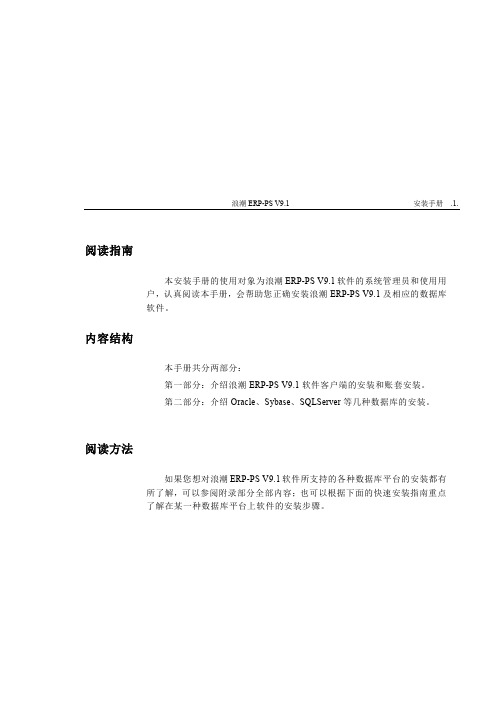 浪潮 ERP-PS V9.1 安装手册 .1.

阅读指南

本安装手册的使用对象为浪潮 ERP-PS V9.1 软件的系统管理员和使用用户，认真阅读本手册，会帮助您正确安装浪潮 ERP-PS V9.1 及相应的数据库软件。

内容结构

本手册共分两部分：

第一部分：介绍浪潮 ERP-PS V9.1 软件客户端的安装和账套安装。

第二部分：介绍 Oracle、Sybase、SQLServer 等几种数据库的安装。

阅读方法

如果您想对浪潮 ERP-PS V9.1 软件所支持的各种数据库平台的安装都有所了解，可以参阅附录部分全部内容；也可以根据下面的快速安装指南重点了解在某一种数据库平台上软件的安装步骤。